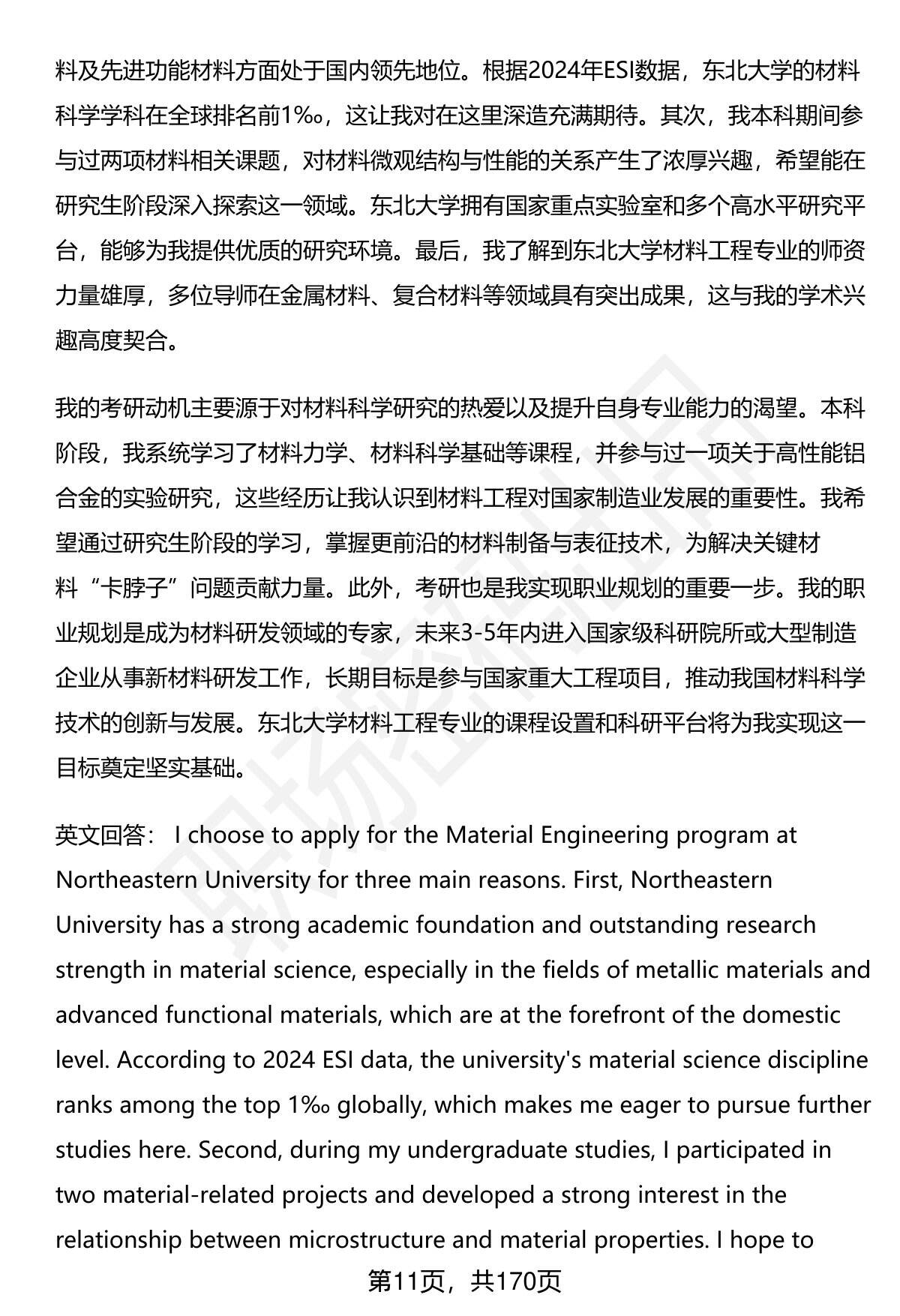 料及先进功能材料方面处于国内领先地位。根据2024年ESI数据，东北大学的材料科学学科在全球排名前1‰，这让我对在这里深造充满期待。其次，我本科期间参与过两项材料相关课题，对材料微观结构与性能的关系产生了浓厚兴趣，希望能在研究生阶段深入探索这一领域。东北大学拥有国家重点实验室和多个高水平研究平台，能够为我提供优质的研究环境。最后，我了解到东北大学材料工程专业的师资力量雄厚，多位导师在金属材料、复合材料等领域具有突出成果，这与我的学术兴趣高度契合。

我的考研动机主要源于对材料科学研究的热爱以及提升自身专业能力的渴望。本科阶段，我系统学习了材料力学、材料科学基础等课程，并参与过一项关于高性能铝合金的实验研究，这些经历让我认识到材料工程对国家制造业发展的重要性。我希望通过研究生阶段的学习，掌握更前沿的材料制备与表征技术，为解决关键材料“卡脖子”问题贡献力量。此外，考研也是我实现职业规划的重要一步。我的职业规划是成为材料研发领域的专家，未来3-5年内进入国家级科研院所或大型制造企业从事新材料研发工作，长期目标是参与国家重大工程项目，推动我国材料科学技术的创新与发展。东北大学材料工程专业的课程设置和科研平台将为我实现这一目标奠定坚实基础。

英文回答： I choose to apply for the Material Engineering program at Northeastern University for three main reasons. First, Northeastern University has a strong academic foundation and outstanding research strength in material science, especially in the fields of metallic materials and advanced functional materials, which are at the forefront of the domestic level. According to 2024 ESI data, the university's material science discipline ranks among the top 1‰ globally, which makes me eager to pursue further studies here. Second, during my undergraduate studies, I participated in two material-related projects and developed a strong interest in the relationship between microstructure and material properties. I hope to

第11页，共170页